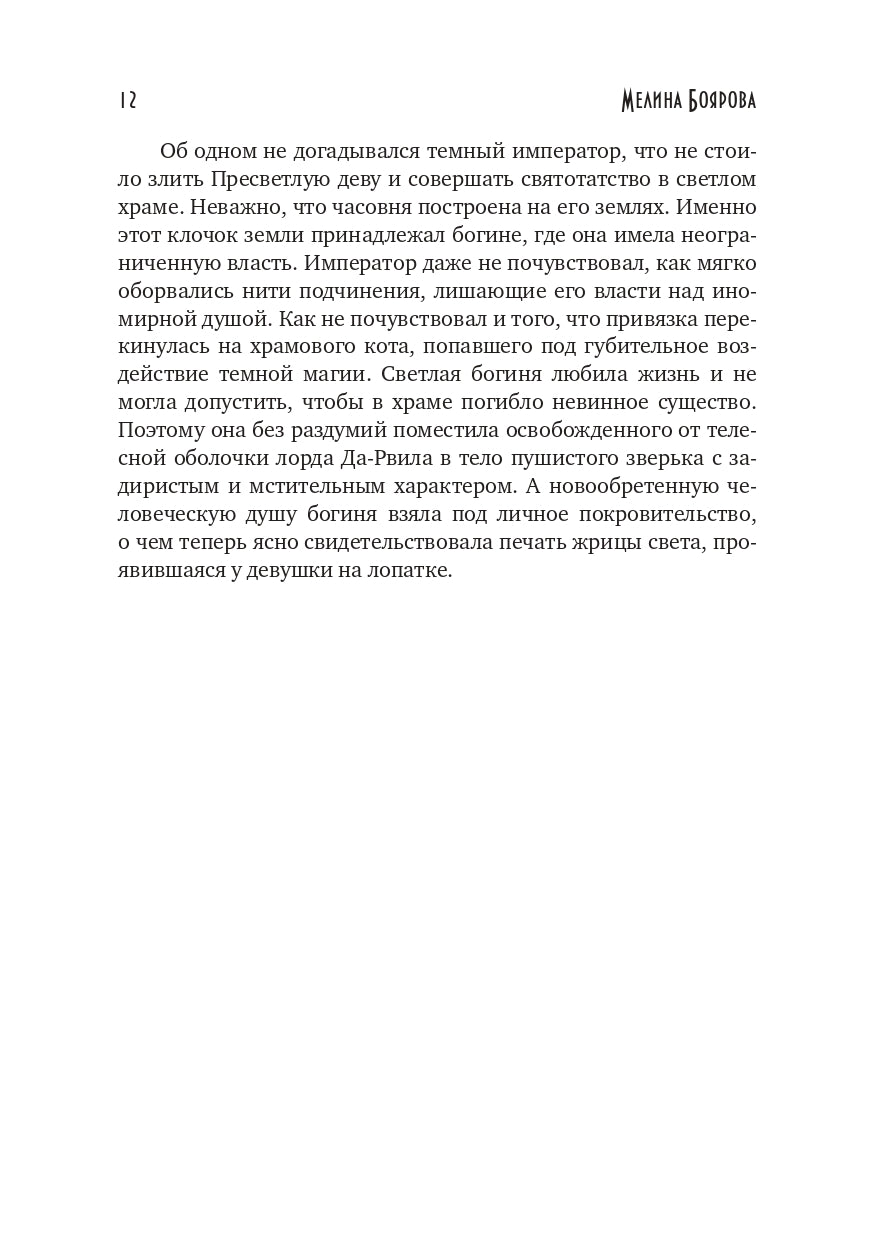 12

Мелина Боярова

Об одном не догадывался темный император, что не стоило злить Пресветлую деву и совершать святотатство в светлом храме. Неважно, что часовня построена на его землях. Именно этот клочок земли принадлежал богине, где она имела неограниченную власть. Император даже не почувствовал, как мягко оборвались нити подчинения, лишающие его власти над иномирной душой. Как не почувствовал и того, что привязка перекинулась на храмового кота, попавшего под губительное воздействие темной магии. Светлая богиня любила жизнь и не могла допустить, чтобы в храме погибло невинное существо. Поэтому она без раздумий поместила освобожденного от телесной оболочки лорда Да-Рвила в тело пушистого зверька с задиристым и мстительным характером. А новообретенную человеческую душу богиня взяла под личное покровительство, о чем теперь ясно свидетельствовала печать жрицы света, проявившаяся у девушки на лопатке.